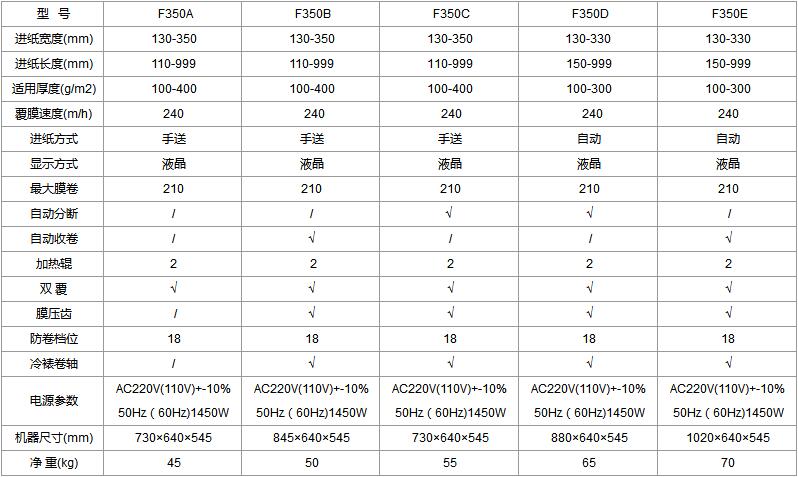 | 型 号 | F350A | F350B | F350C | F350D | F350E |
|---|---|---|---|---|---|
| 进纸宽度(mm) | 130-350 | 130-350 | 130-350 | 130-330 | 130-330 |
| 进纸长度(mm) | 110-999 | 110-999 | 110-999 | 150-999 | 150-999 |
| 适用厚度(g/m2) | 100-400 | 100-400 | 100-400 | 100-300 | 100-300 |
| 覆膜速度(m/h) | 240 | 240 | 240 | 240 | 240 |
| 进纸方式 | 手送 | 手送 | 手送 | 自动 | 自动 |
| 显示方式 | 液晶 | 液晶 | 液晶 | 液晶 | 液晶 |
| 最大膜卷 | 210 | 210 | 210 | 210 | 210 |
| 自动分断 | / | / | √ | √ | / |
| 自动收卷 | / | √ | / | / | √ |
| 加热辊 | 2 | 2 | 2 | 2 | 2 |
| 双 覆 | √ | √ | √ | √ | √ |
| 膜压齿 | / | √ | √ | √ | √ |
| 防卷档位 | 18 | 18 | 18 | 18 | 18 |
| 冷裱卷轴 | / | √ | √ | √ | √ |
| 电源参数 | AC220V(110V)+-10% 50Hz ( 60Hz)1450W | AC220V(110V)+-10% 50Hz ( 60Hz)1450W | AC220V(110V)+-10% 50Hz ( 60Hz)1450W | AC220V(110V)+-10% 50Hz ( 60Hz)1450W | AC220V(110V)+-10% 50Hz ( 60Hz)1450W |
| 机器尺寸(mm) | 730×640×545 | 845×640×545 | 730×640×545 | 880×640×545 | 1020×640×545 |
| 净 重(kg) | 45 | 50 | 55 | 65 | 70 |